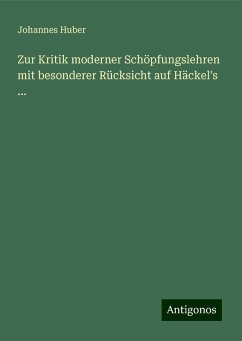 Johannes Huber

Zur Kritik moderner Schöpfungslehren mit besonderer Rücksicht auf Häckel's ...

Antigonos